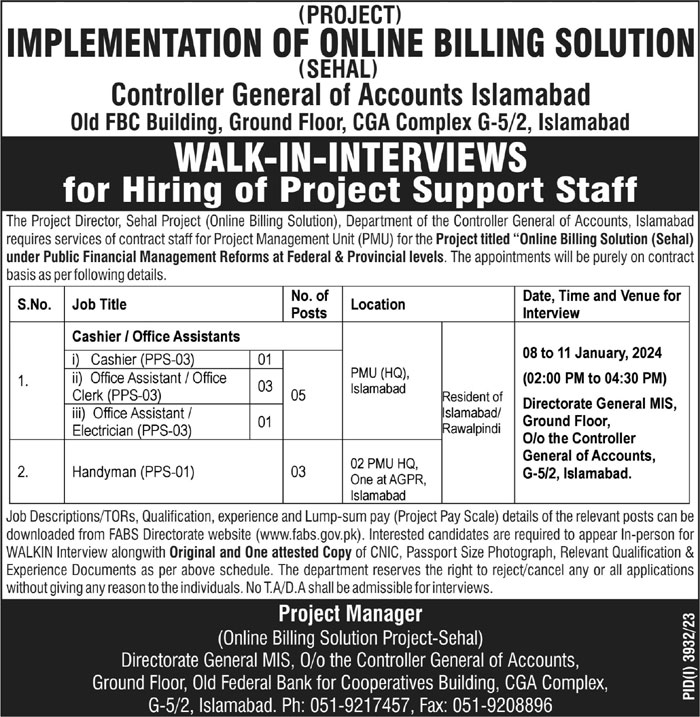 (PROJECT)
IMPLEMENTATION OF ONLINE BILLING SOLUTION
(SEHAL)
Controller General of Accounts Islamabad
Old FBC Building, Ground Floor, CGA Complex G-5/2, Islamabad

WALK-IN-INTERVIEWS
for Hiring of Project Support Staff

The Project Director, Sehal Project (Online Billing Solution), Department of the Controller General of Accounts, Islamabad requires services of contract staff for Project Management Unit (PMU) for the Project titled "Online Billing Solution (Sehal) under Public Financial Management Reforms at Federal & Provincial levels. The appointments will be purely on contract basis as per following details.

| S.No. | Job Title | | No. of Posts | Location | | Date, Time and Venue for Interview |
|---|---|---|---|---|---|---|
| 1. | Cashier / Office Assistants | | 05 | PMU (HQ), Islamabad | Resident of Islamabad/ Rawalpindi | 08 to 11 January, 2024 (02:00 PM to 04:30 PM) Directorate General MIS, Ground Floor, O/o the Controller General of Accounts, G-5/2, Islamabad. |
| | i) Cashier (PPS-03) | 01 | | | | |
| | ii) Office Assistant / Office Clerk (PPS-03) | 03 | | | | |
| | iii) Office Assistant / Electrician (PPS-03) | 01 | | | | |
| 2. | Handyman (PPS-01) | | 03 | 02 PMU HQ, One at AGPR, Islamabad | | |

Job Descriptions/TORs, Qualification, experience and Lump-sum pay (Project Pay Scale) details of the relevant posts can be downloaded from FABS Directorate website (www.fabs.gov.pk). Interested candidates are required to appear In-person for WALKIN Interview alongwith Original and One attested Copy of CNIC, Passport Size Photograph, Relevant Qualification & Experience Documents as per above schedule. The department reserves the right to reject/cancel any or all applications without giving any reason to the individuals. No T.A/D.A shall be admissible for interviews.

Project Manager
(Online Billing Solution Project-Sehal)
Directorate General MIS, O/o the Controller General of Accounts,
Ground Floor, Old Federal Bank for Cooperatives Building, CGA Complex,
G-5/2, Islamabad. Ph: 051-9217457, Fax: 051-9208896

PID(I) 3932/23